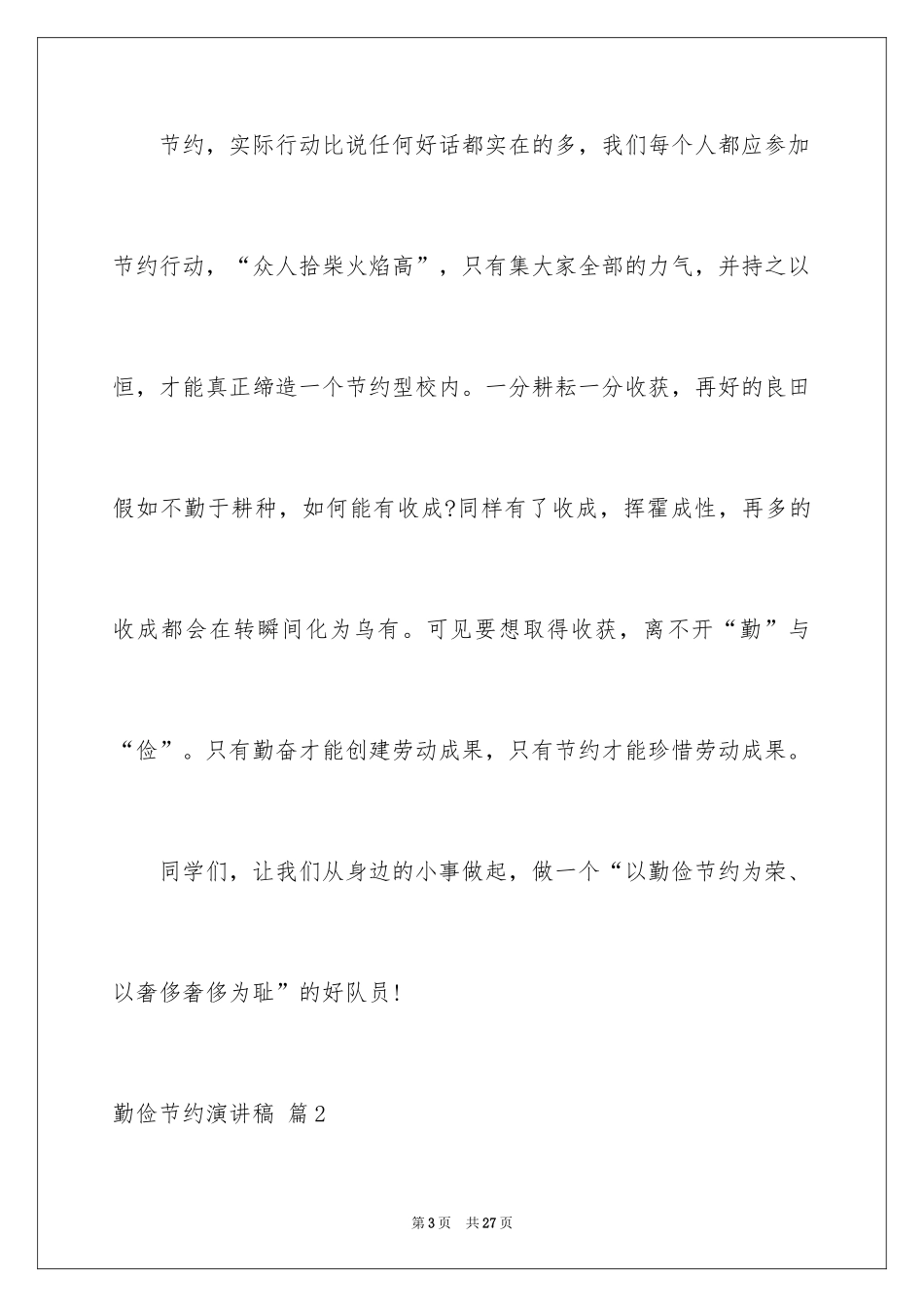 节约，实际行动比说任何好话都实在的多，我们每个人都应参加节约行动，“众人拾柴火焰高”，只有集大家全部的力气，并持之以恒，才能真正缔造一个节约型校内。一分耕耘一分收获，再好的良田假如不勤于耕种，如何能有收成?同样有了收成，挥霍成性，再多的收成都会在转瞬间化为乌有。可见要想取得收获，离不开“勤”与“俭”。只有勤奋才能创建劳动成果，只有节约才能珍惜劳动成果。

同学们，让我们从身边的小事做起，做一个“以勤俭节约为荣、以奢侈奢侈为耻”的好队员！

勤俭节约演讲稿 篇2

第3页 共27页